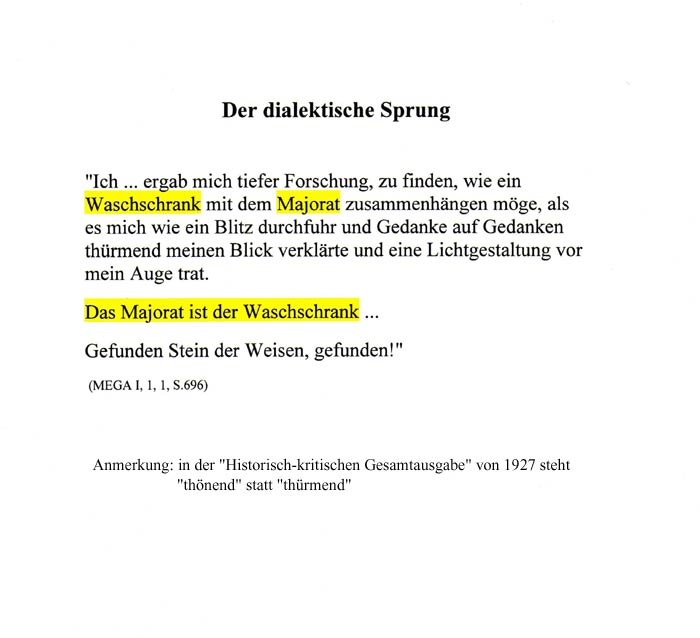 Der dialektische Sprung

"Ich ... ergab mich tiefer Forschung, zu finden, wie ein Waschschrank mit dem Majorat zusammenhängen möge, als es mich wie ein Blitz durchfuhr und Gedanke auf Gedanken thürmend meinen Blick verklärte und eine Lichtgestaltung vor mein Auge trat.

Das Majorat ist der Waschschrank ...

Gefunden Stein der Weisen, gefunden!"

(MEGA I, 1, 1, S.696)

Anmerkung: in der "Historisch-kritischen Gesamtausgabe" von 1927 steht "thönend" statt "thürmend"